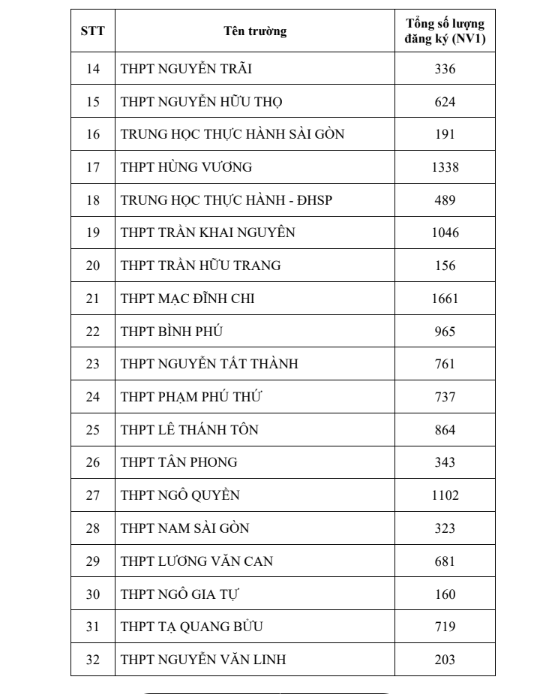 | STT | Tên trường | Tổng số lượng đăng ký (NV1) |
|---|---|---|
| 14 | THPT NGUYỄN TRÃI | 336 |
| 15 | THPT NGUYỄN HỮU THỌ | 624 |
| 16 | TRUNG HỌC THỰC HÀNH SÀI GÒN | 191 |
| 17 | THPT HÙNG VƯƠNG | 1338 |
| 18 | TRUNG HỌC THỰC HÀNH - ĐHSP | 489 |
| 19 | THPT TRẦN KHAI NGUYÊN | 1046 |
| 20 | THPT TRẦN HỮU TRANG | 156 |
| 21 | THPT MẠC ĐĨNH CHI | 1661 |
| 22 | THPT BÌNH PHÚ | 965 |
| 23 | THPT NGUYỄN TẤT THÀNH | 761 |
| 24 | THPT PHẠM PHÚ THỨ | 737 |
| 25 | THPT LÊ THÁNH TÔN | 864 |
| 26 | THPT TÂN PHONG | 343 |
| 27 | THPT NGÔ QUYỀN | 1102 |
| 28 | THPT NAM SÀI GÒN | 323 |
| 29 | THPT LƯƠNG VĂN CAN | 681 |
| 30 | THPT NGÔ GIA TỰ | 160 |
| 31 | THPT TẠ QUANG BỬU | 719 |
| 32 | THPT NGUYỄN VĂN LINH | 203 |